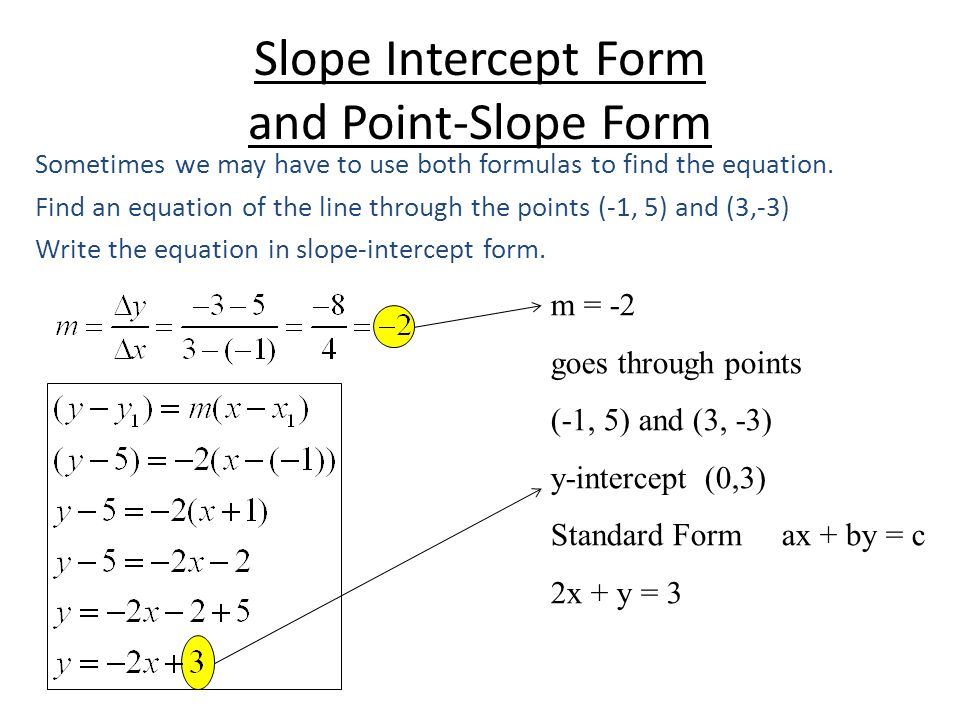 Slope Intercept Form
and Point-Slope Form

Sometimes we may have to use both formulas to find the equation.

Find an equation of the line through the points (-1, 5) and (3,-3)

Write the equation in slope-intercept form.

$m = \frac{\Delta y}{\Delta x} = \frac{-3-5}{3-(-1)} = \frac{-8}{4} = -2$

$(y - y_1) = m(x - x_1)$
$(y - 5) = -2(x - (-1))$
$y - 5 = -2(x + 1)$
$y - 5 = -2x - 2$
$y = -2x - 2 + 5$
$y = -2x + 3$

m = -2

goes through points

(-1, 5) and (3, -3)

y-intercept (0,3)

Standard Form ax + by = c

2x + y = 3